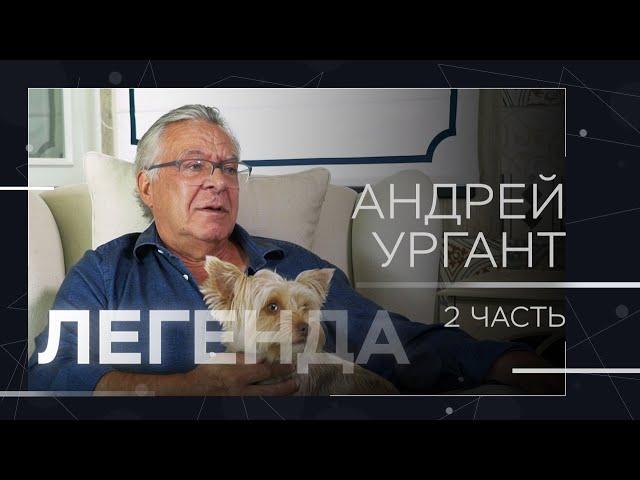 АНДРЕЙ
УРГАНТ

2 ЧАСТЬ

ЛЕГЕНДА